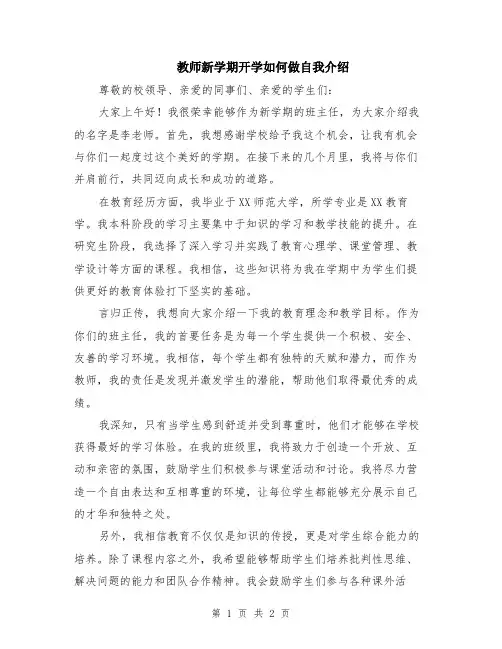 教师新学期开学如何做自我介绍

尊敬的校领导、亲爱的同事们、亲爱的学生们：

大家上午好！我很荣幸能够作为新学期的班主任，为大家介绍我的名字是李老师。首先，我想感谢学校给予我这个机会，让我有机会与你们一起度过这个美好的学期。在接下来的几个月里，我将与你们并肩前行，共同迈向成长和成功的道路。

在教育经历方面，我毕业于XX师范大学，所学专业是XX教育学。我本科阶段的学习主要集中于知识的学习和教学技能的提升。在研究生阶段，我选择了深入学习并实践了教育心理学、课堂管理、教学设计等方面的课程。我相信，这些知识将为我在学期中为学生们提供更好的教育体验打下坚实的基础。

言归正传，我想向大家介绍一下我的教育理念和教学目标。作为你们的班主任，我的首要任务是为每一个学生提供一个积极、安全、友善的学习环境。我相信，每个学生都有独特的天赋和潜力，而作为教师，我的责任是发现并激发学生的潜能，帮助他们取得最优秀的成绩。

我深知，只有当学生感到舒适并受到尊重时，他们才能够在学校获得最好的学习体验。在我的班级里，我将致力于创造一个开放、互动和亲密的氛围，鼓励学生们积极参与课堂活动和讨论。我将尽力营造一个自由表达和互相尊重的环境，让每位学生都能够充分展示自己的才华和独特之处。

另外，我相信教育不仅仅是知识的传授，更是对学生综合能力的培养。除了课程内容之外，我希望能够帮助学生们培养批判性思维、解决问题的能力和团队合作精神。我会鼓励学生们参与各种课外活

第 1 页 共 2 页